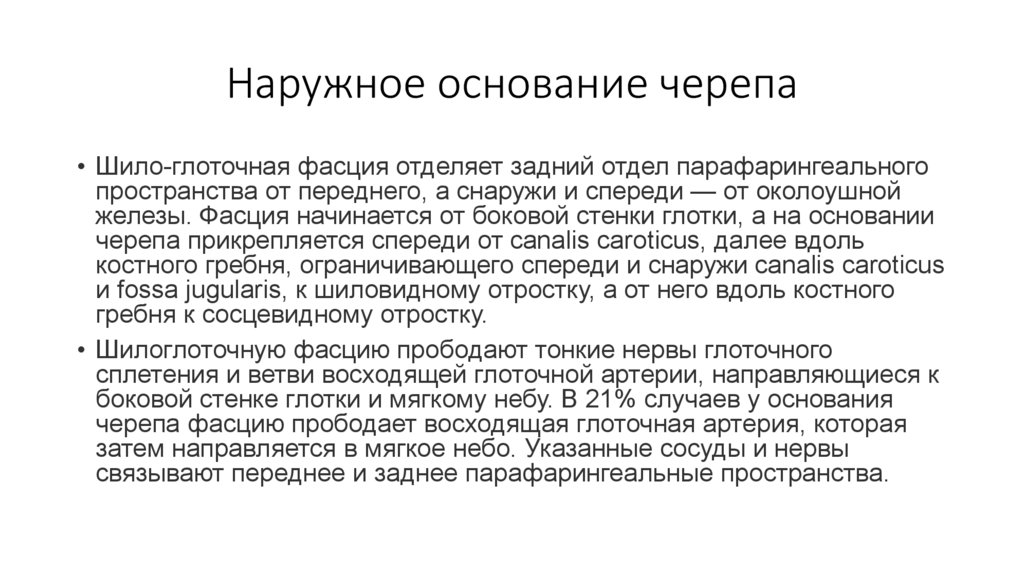 Наружное основание черепа

• Шило-глоточная фасция отделяет задний отдел парафарингеального пространства от переднего, а снаружи и спереди — от околоушной железы. Фасция начинается от боковой стенки глотки, а на основании черепа прикрепляется спереди от canalis caroticus, далее вдоль костного гребня, ограничивающего спереди и снаружи canalis caroticus и fossa jugularis, к шиловидному отростку, а от него вдоль костного гребня к сосцевидному отростку.

• Шилоглоточную фасцию прободают тонкие нервы глоточного сплетения и ветви восходящей глоточной артерии, направляющиеся к боковой стенке глотки и мягкому небу. В 21% случаев у основания черепа фасцию прободает восходящая глоточная артерия, которая затем направляется в мягкое небо. Указанные сосуды и нервы связывают переднее и заднее парафарингеальные пространства.